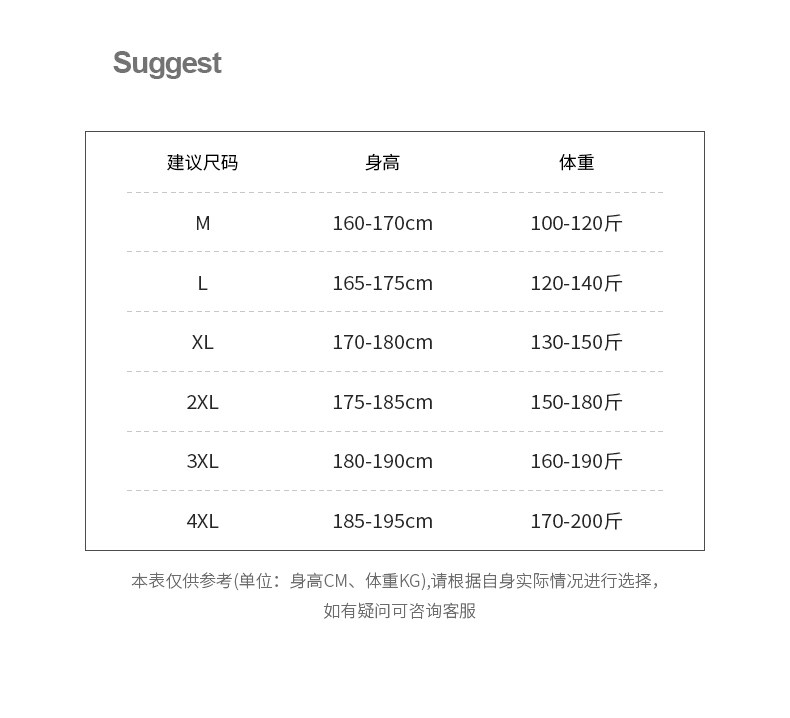 Suggest

| 建议尺码 | 身高 | 体重 |
|---|---|---|
| M | 160-170cm | 100-120斤 |
| L | 165-175cm | 120-140斤 |
| XL | 170-180cm | 130-150斤 |
| 2XL | 175-185cm | 150-180斤 |
| 3XL | 180-190cm | 160-190斤 |
| 4XL | 185-195cm | 170-200斤 |

本表仅供参考(单位：身高CM、体重KG),请根据自身实际情况进行选择，如有疑问可咨询客服